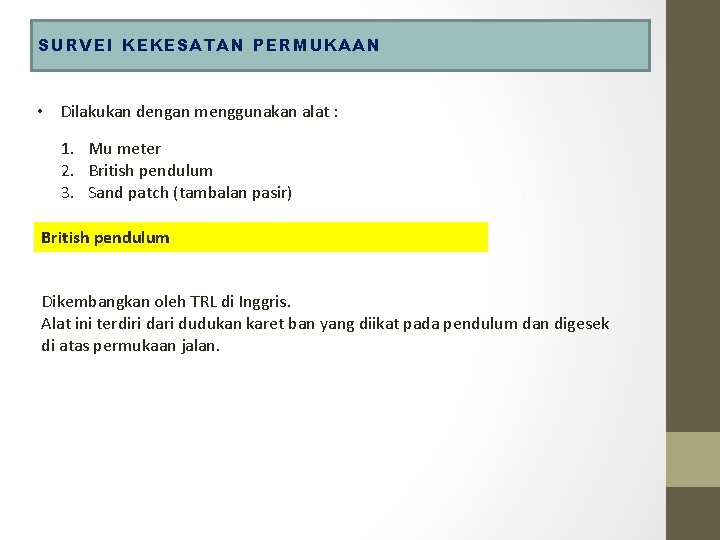 SURVEI KEKESATAN PERMUKAAN

• Dilakukan dengan menggunakan alat :

1. Mu meter
2. British pendulum
3. Sand patch (tambalan pasir)

British pendulum

Dikembangkan oleh TRL di Inggris.
Alat ini terdiri dari dudukan karet ban yang diikat pada pendulum dan digesek di atas permukaan jalan.